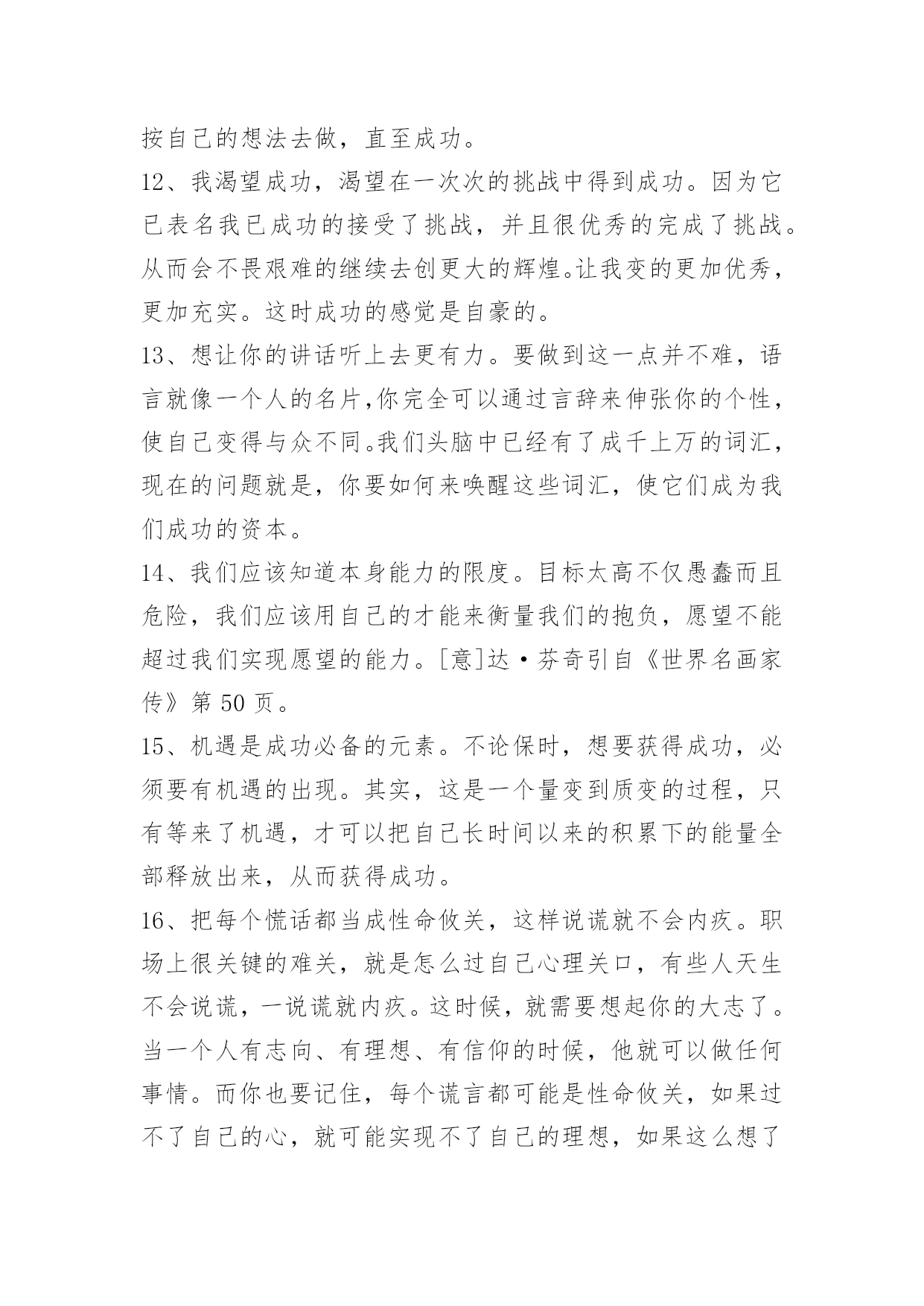 按自己的想法去做，直至成功。

12、我渴望成功，渴望在一次次的挑战中得到成功。因为它已表名我已成功的接受了挑战，并且很优秀的完成了挑战。从而会不畏艰难的继续去创更大的辉煌。让我变的更加优秀，更加充实。这时成功的感觉是自豪的。

13、想让你的讲话听上去更有力。要做到这一点并不难，语言就像一个人的名片,你完全可以通过言辞来伸张你的个性，使自己变得与众不同。我们头脑中已经有了成千上万的词汇，现在的问题就是，你要如何来唤醒这些词汇，使它们成为我们成功的资本。

14、我们应该知道本身能力的限度。目标太高不仅愚蠢而且危险，我们应该用自己的才能来衡量我们的抱负，愿望不能超过我们实现愿望的能力。[意]达·芬奇引自《世界名画家传》第 50 页。

15、机遇是成功必备的元素。不论保时，想要获得成功，必须要有机遇的出现。其实，这是一个量变到质变的过程，只有等来了机遇，才可以把自己长时间以来的积累下的能量全部释放出来，从而获得成功。

16、把每个慌话都当成性命攸关，这样说谎就不会内疚。职场上很关键的难关，就是怎么过自己心理关口，有些人天生不会说谎，一说谎就内疚。这时候，就需要想起你的大志了。当一个人有志向、有理想、有信仰的时候，他就可以做任何事情。而你也要记住，每个谎言都可能是性命攸关，如果过不了自己的心，就可能实现不了自己的理想，如果这么想了